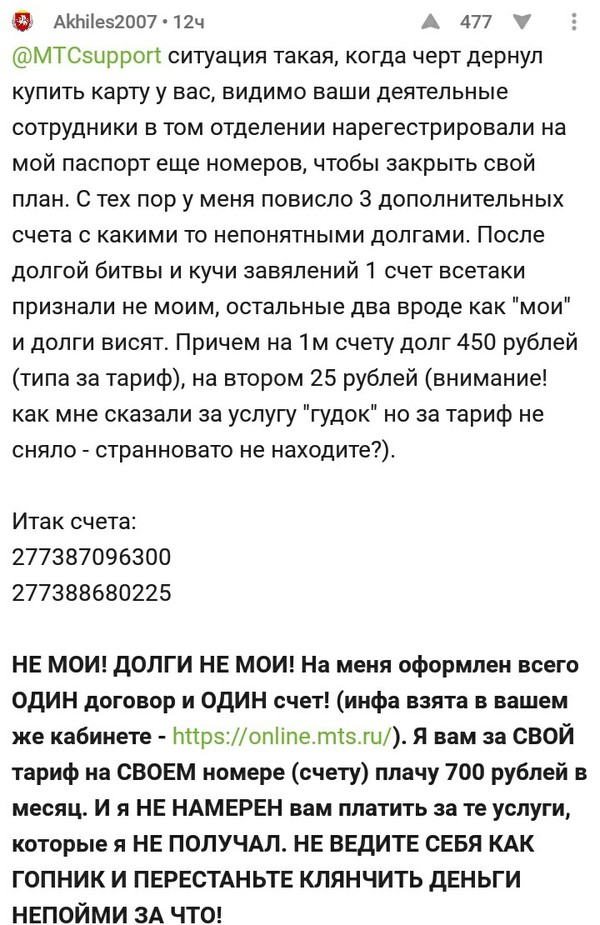 Akhiles2007 • 12ч 477

@MTCsupport ситуация такая, когда черт дернул купить карту у вас, видимо ваши деятельные сотрудники в том отделении нарегестрировали на мой паспорт еще номеров, чтобы закрыть свой план. С тех пор у меня повисло 3 дополнительных счета с какими то непонятными долгами. После долгой битвы и кучи завялений 1 счет всетаки признали не моим, остальные два вроде как "мои" и долги висят. Причем на 1м счету долг 450 рублей (типа за тариф), на втором 25 рублей (внимание! как мне сказали за услугу "гудок" но за тариф не сняло - странновато не находите?).

Итак счета:
277387096300
277388680225

НЕ МОИ! ДОЛГИ НЕ МОИ! На меня оформлен всего ОДИН договор и ОДИН счет! (инфа взята в вашем же кабинете - https://online.mts.ru/). Я вам за СВОЙ тариф на СВОЕМ номере (счету) плачу 700 рублей в месяц. И я НЕ НАМЕРЕН вам платить за те услуги, которые я НЕ ПОЛУЧАЛ. НЕ ВЕДИТЕ СЕБЯ КАК ГОПНИК И ПЕРЕСТАНЬТЕ КЛЯНЧИТЬ ДЕНЬГИ НЕПОЙМИ ЗА ЧТО!